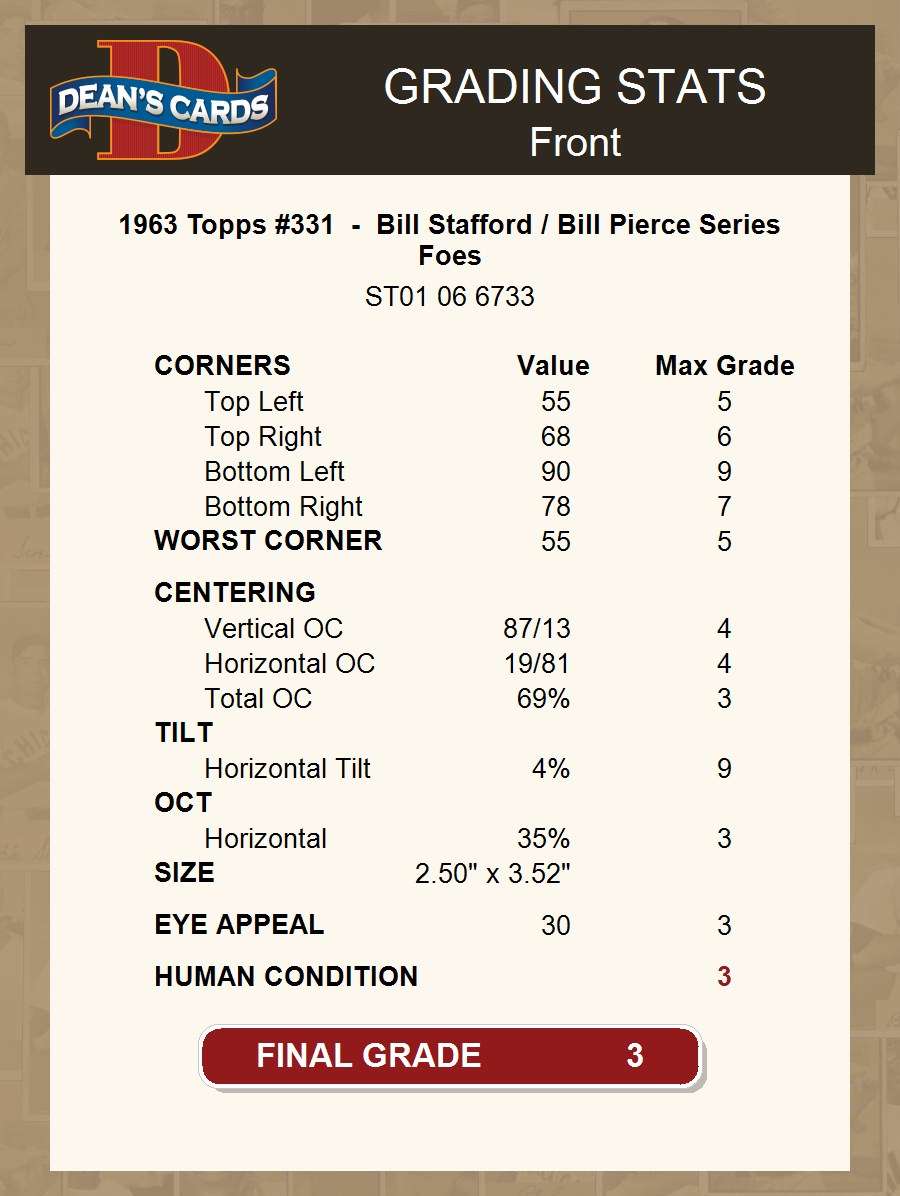 DEAN'S CARDS

GRADING STATS
Front

1963 Topps #331 - Bill Stafford / Bill Pierce Series Foes
ST01 06 6733

| CORNERS | Value | Max Grade |
|---|---|---|
| Top Left | 55 | 5 |
| Top Right | 68 | 6 |
| Bottom Left | 90 | 9 |
| Bottom Right | 78 | 7 |
| WORST CORNER | 55 | 5 |
| CENTERING | | |
| Vertical OC | 87/13 | 4 |
| Horizontal OC | 19/81 | 4 |
| Total OC | 69% | 3 |
| TILT | | |
| Horizontal Tilt | 4% | 9 |
| OCT | | |
| Horizontal | 35% | 3 |
| SIZE | 2.50" x 3.52" | |
| EYE APPEAL | 30 | 3 |
| HUMAN CONDITION | | 3 |

FINAL GRADE 3